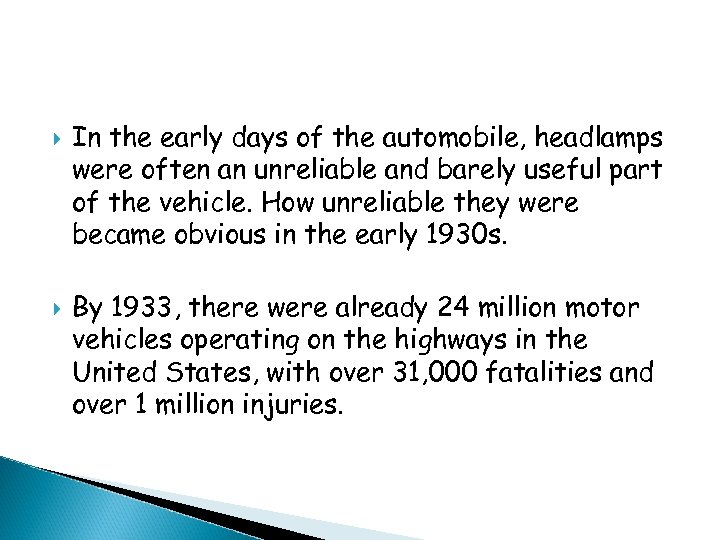 In the early days of the automobile, headlamps were often an unreliable and barely useful part of the vehicle. How unreliable they were became obvious in the early 1930s.

By 1933, there were already 24 million motor vehicles operating on the highways in the United States, with over 31,000 fatalities and over 1 million injuries.